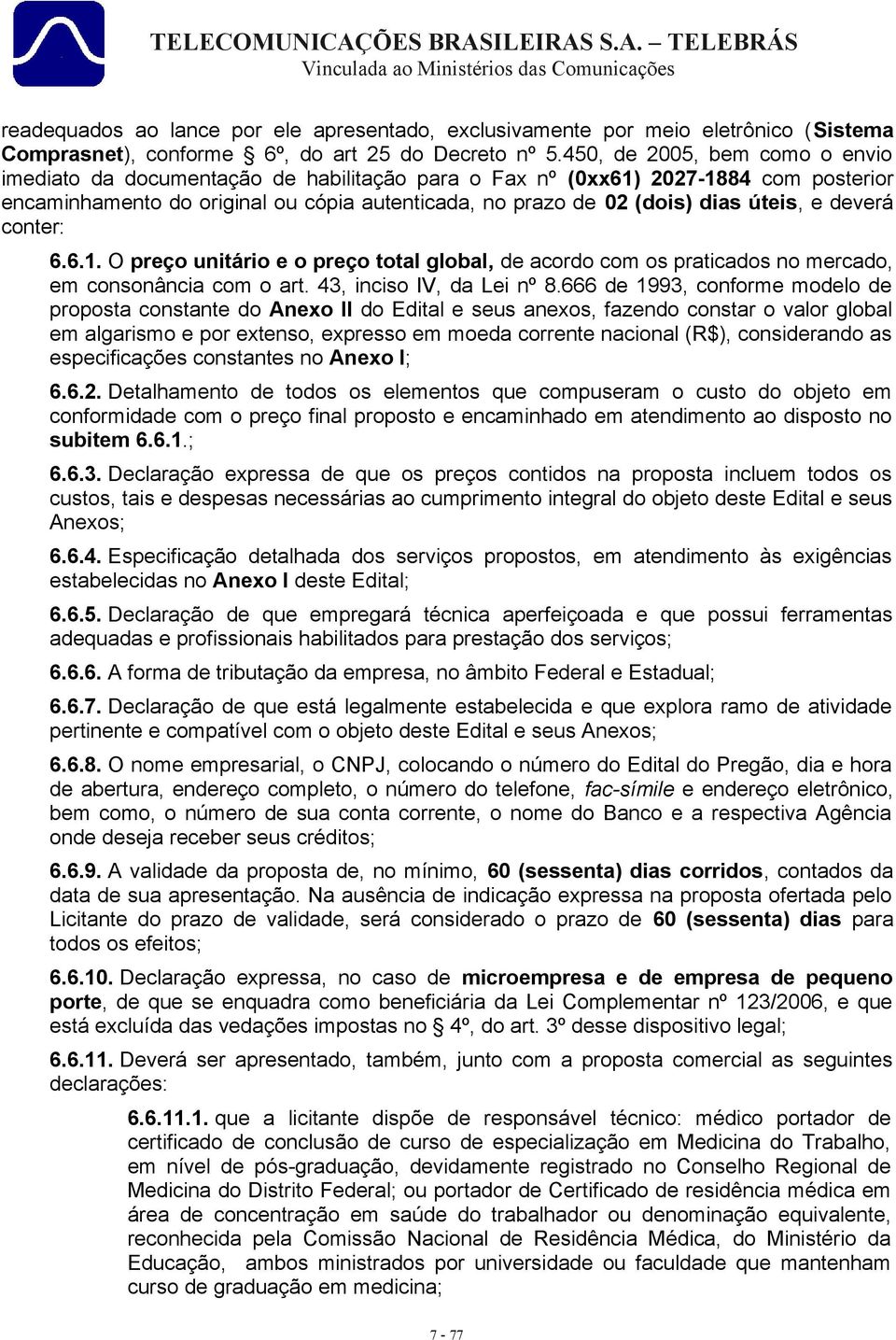 TELECOMUNICAÇÕES BRASILEIRAS S.A. – TELEBRÁS
Vinculada ao Ministérios das Comunicações

readequados ao lance por ele apresentado, exclusivamente por meio eletrônico (Sistema Comprasnet), conforme § 6º, do art 25 do Decreto nº 5.450, de 2005, bem como o envio imediato da documentação de habilitação para o Fax nº (0xx61) 2027-1884 com posterior encaminhamento do original ou cópia autenticada, no prazo de 02 (dois) dias úteis, e deverá conter:

6.6.1. O preço unitário e o preço total global, de acordo com os praticados no mercado, em consonância com o art. 43, inciso IV, da Lei nº 8.666 de 1993, conforme modelo de proposta constante do Anexo II do Edital e seus anexos, fazendo constar o valor global em algarismo e por extenso, expresso em moeda corrente nacional (R$), considerando as especificações constantes no Anexo I;

6.6.2. Detalhamento de todos os elementos que compuseram o custo do objeto em conformidade com o preço final proposto e encaminhado em atendimento ao disposto no subitem 6.6.1.;

6.6.3. Declaração expressa de que os preços contidos na proposta incluem todos os custos, tais e despesas necessárias ao cumprimento integral do objeto deste Edital e seus Anexos;

6.6.4. Especificação detalhada dos serviços propostos, em atendimento às exigências estabelecidas no Anexo I deste Edital;

6.6.5. Declaração de que empregará técnica aperfeiçoada e que possui ferramentas adequadas e profissionais habilitados para prestação dos serviços;

6.6.6. A forma de tributação da empresa, no âmbito Federal e Estadual;

6.6.7. Declaração de que está legalmente estabelecida e que explora ramo de atividade pertinente e compatível com o objeto deste Edital e seus Anexos;

6.6.8. O nome empresarial, o CNPJ, colocando o número do Edital do Pregão, dia e hora de abertura, endereço completo, o número do telefone, fac-símile e endereço eletrônico, bem como, o número de sua conta corrente, o nome do Banco e a respectiva Agência onde deseja receber seus créditos;

6.6.9. A validade da proposta de, no mínimo, 60 (sessenta) dias corridos, contados da data de sua apresentação. Na ausência de indicação expressa na proposta ofertada pelo Licitante do prazo de validade, será considerado o prazo de 60 (sessenta) dias para todos os efeitos;

6.6.10. Declaração expressa, no caso de microempresa e de empresa de pequeno porte, de que se enquadra como beneficiária da Lei Complementar nº 123/2006, e que está excluída das vedações impostas no § 4º, do art. 3º desse dispositivo legal;

6.6.11. Deverá ser apresentado, também, junto com a proposta comercial as seguintes declarações:

6.6.11.1. que a licitante dispõe de responsável técnico: médico portador de certificado de conclusão de curso de especialização em Medicina do Trabalho, em nível de pós-graduação, devidamente registrado no Conselho Regional de Medicina do Distrito Federal; ou portador de Certificado de residência médica em área de concentração em saúde do trabalhador ou denominação equivalente, reconhecida pela Comissão Nacional de Residência Médica, do Ministério da Educação, ambos ministrados por universidade ou faculdade que mantenham curso de graduação em medicina;

7 - 77